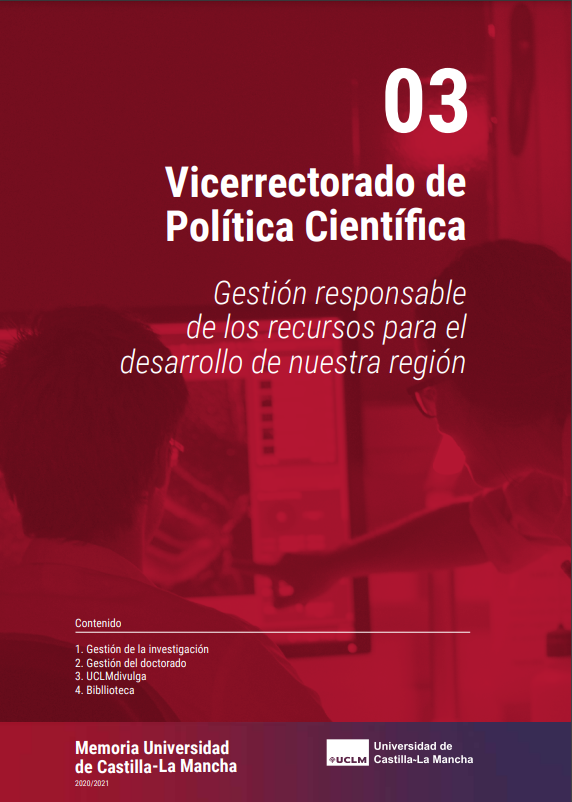 03

Vicerrectorado de Política Científica

Gestión responsable de los recursos para el desarrollo de nuestra región

Contenido

1. Gestión de la investigación
2. Gestión del doctorado
3. UCLMdivulga
4. Bibllioteca

Memoria Universidad de Castilla-La Mancha
2020/2021

UCLM Universidad de Castilla-La Mancha